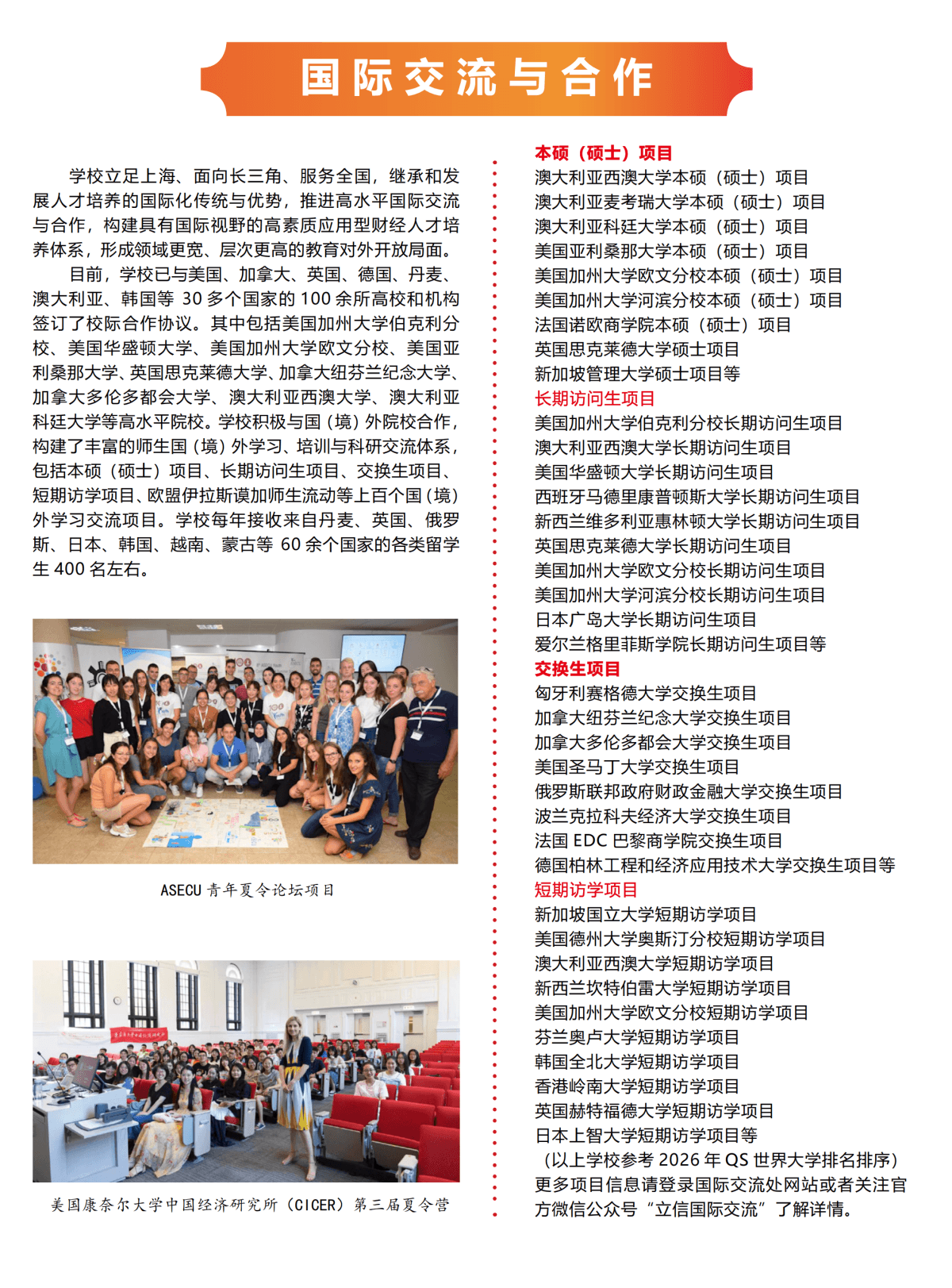 国际交流与合作

学校立足上海、面向长三角、服务全国，继承和发展人才培养的国际化传统与优势，推进高水平国际交流与合作，构建具有国际视野的高素质应用型财经人才培养体系，形成领域更宽、层次更高的教育对外开放局面。

目前，学校已与美国、加拿大、英国、德国、丹麦、澳大利亚、韩国等30多个国家的100余所高校和机构签订了校际合作协议。其中包括美国加州大学伯克利分校、美国华盛顿大学、美国加州大学欧文分校、美国亚利桑那大学、英国思克莱德大学、加拿大纽芬兰纪念大学、加拿大多伦多都会大学、澳大利亚西澳大学、澳大利亚科廷大学等高水平院校。学校积极与国（境）外院校合作，构建了丰富的师生国（境）外学习、培训与科研交流体系，包括本硕（硕士）项目、长期访问生项目、交换生项目、短期访学项目、欧盟伊拉斯谟加师生流动等上百个国（境）外学习交流项目。学校每年接收来自丹麦、英国、俄罗斯、日本、韩国、越南、蒙古等60余个国家的各类留学生400名左右。

ASECU青年夏令论坛项目

美国康奈尔大学中国经济研究所（CICER）第三届夏令营

本硕（硕士）项目
澳大利亚西澳大学本硕（硕士）项目
澳大利亚麦考瑞大学本硕（硕士）项目
澳大利亚科廷大学本硕（硕士）项目
美国亚利桑那大学本硕（硕士）项目
美国加州大学欧文分校本硕（硕士）项目
美国加州大学河滨分校本硕（硕士）项目
法国诺欧商学院本硕（硕士）项目
英国思克莱德大学硕士项目
新加坡管理大学硕士项目等
长期访问生项目
美国加州大学伯克利分校长期访问生项目
澳大利亚西澳大学长期访问生项目
美国华盛顿大学长期访问生项目
西班牙马德里康普顿斯大学长期访问生项目
新西兰维多利亚惠林顿大学长期访问生项目
英国思克莱德大学长期访问生项目
美国加州大学欧文分校长期访问生项目
美国加州大学河滨分校长期访问生项目
日本广岛大学长期访问生项目
爱尔兰格里菲斯学院长期访问生项目等
交换生项目
匈牙利赛格德大学交换生项目
加拿大纽芬兰纪念大学交换生项目
加拿大多伦多都会大学交换生项目
美国圣马丁大学交换生项目
俄罗斯联邦政府财政金融大学交换生项目
波兰克拉科夫经济大学交换生项目
法国EDC巴黎商学院交换生项目
德国柏林工程和经济应用技术大学交换生项目等
短期访学项目
新加坡国立大学短期访学项目
美国德州大学奥斯汀分校短期访学项目
澳大利亚西澳大学短期访学项目
新西兰坎特伯雷大学短期访学项目
美国加州大学欧文分校短期访学项目
芬兰奥卢大学短期访学项目
韩国全北大学短期访学项目
香港岭南大学短期访学项目
英国赫特福德大学短期访学项目
日本上智大学短期访学项目等
（以上学校参考2026年QS世界大学排名排序）
更多项目信息请登录国际交流处网站或者关注官方微信公众号“立信国际交流”了解详情。